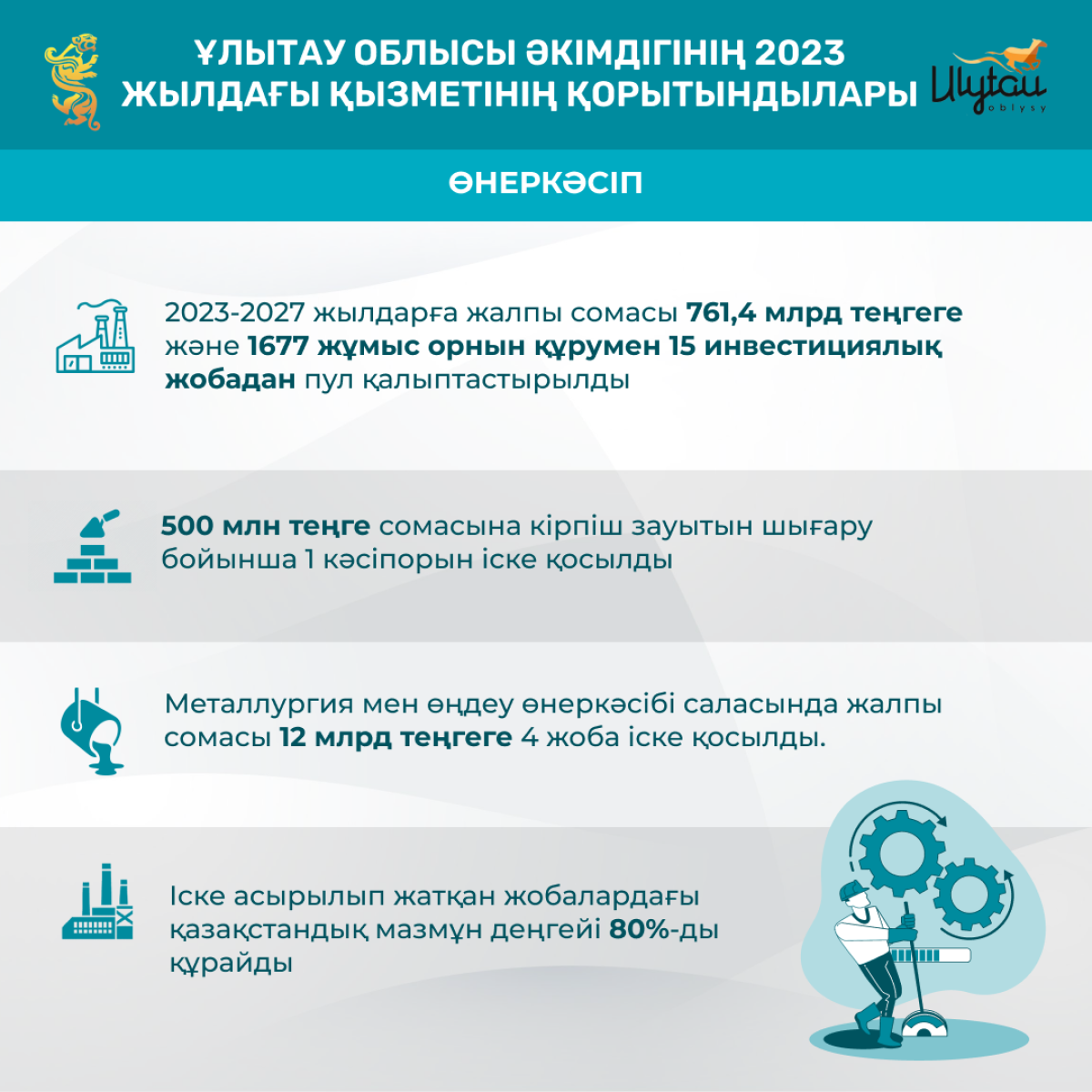 ҰЛЫТАУ ОБЛЫСЫ ӘКІМДІГІНІҢ 2023 ЖЫЛДАҒЫ ҚЫЗМЕТІНІҢ ҚОРЫТЫНДЫЛАРЫ

Ulytau oblysy

ӨНЕРКӘСІП

2023-2027 жылдарға жалпы сомасы 761,4 млрд теңгеге және 1677 жұмыс орнын құрумен 15 инвестициялық жобадан пул қалыптастырылды

500 млн теңге сомасына кірпіш зауытын шығару бойынша 1 кәсіпорын іске қосылды

Металлургия мен өңдеу өнеркәсібі саласында жалпы сомасы 12 млрд теңгеге 4 жоба іске қосылды.

Іске асырылып жатқан жобалардағы қазақстандық мазмұн деңгейі 80%-ды құрайды